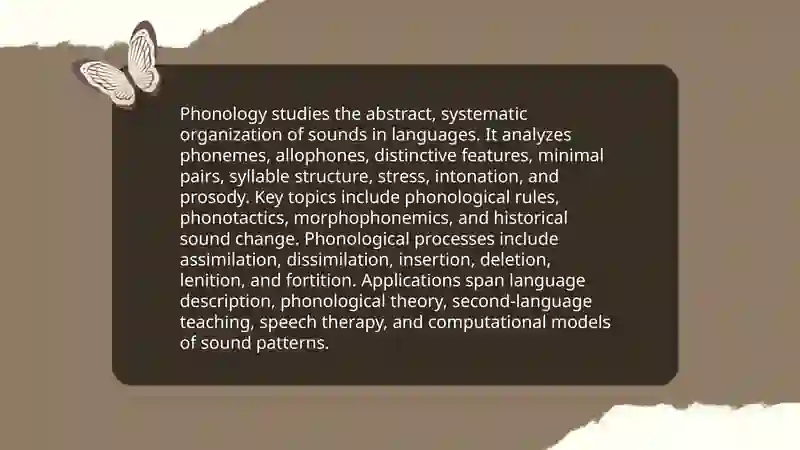 Phonology studies the abstract, systematic organization of sounds in languages. It analyzes phonemes, allophones, distinctive features, minimal pairs, syllable structure, stress, intonation, and prosody. Key topics include phonological rules, phonotactics, morphophonemics, and historical sound change. Phonological processes include assimilation, dissimilation, insertion, deletion, lenition, and fortition. Applications span language description, phonological theory, second-language teaching, speech therapy, and computational models of sound patterns.